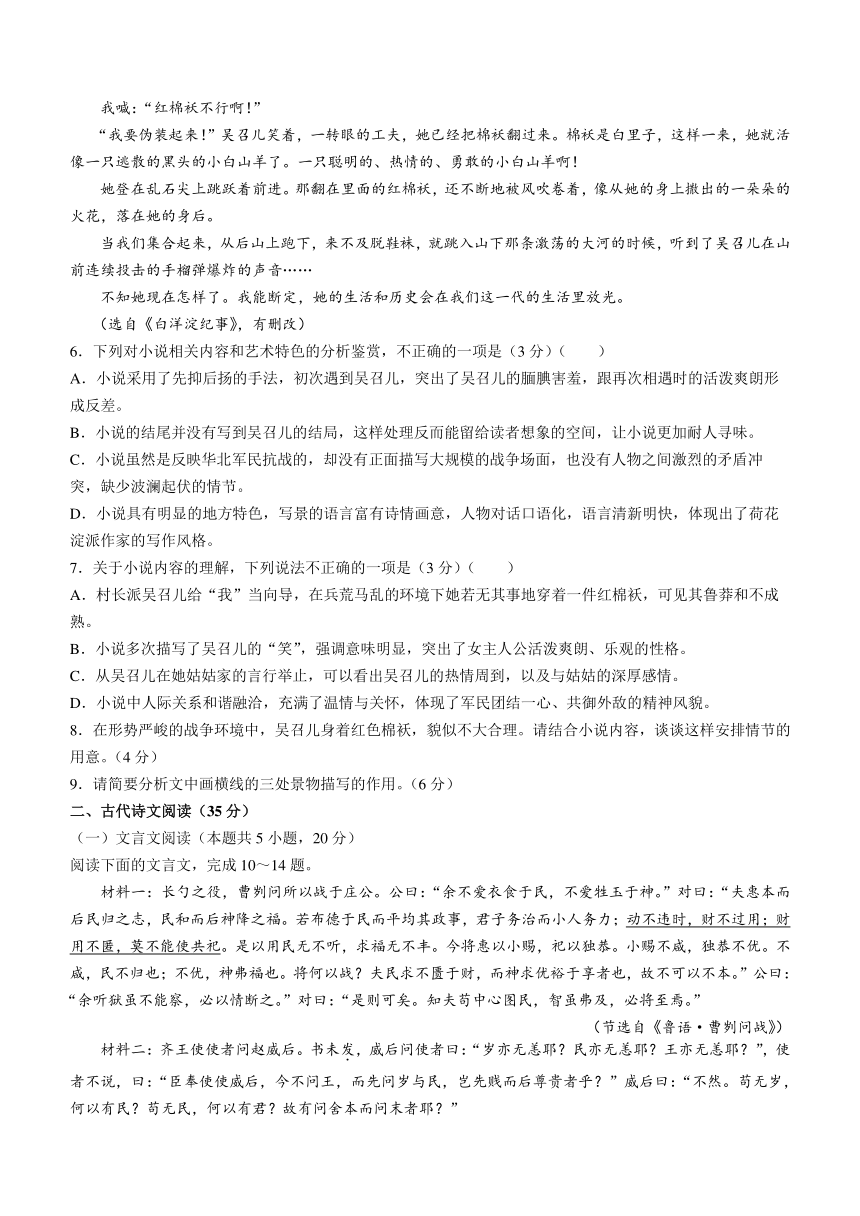 我喊："红棉袄不行啊！"

"我要伪装起来！"吴召儿笑着，一转眼的工夫，她已经把棉袄翻过来。棉袄是白里子，这样一来，她就活像一只逃散的黑头的小白山羊了。一只聪明的、热情的、勇敢的小白山羊啊！

她登在乱石尖上跳跃着前进。那翻在里面的红棉袄，还不断地被风吹卷着，像从她的身上撒出的一朵朵的火花，落在她的身后。

当我们集合起来，从后山上跑下，来不及脱鞋袜，就跳入山下那条激荡的大河的时候，听到了吴召儿在山前连续投击的手榴弹爆炸的声音……

不知她现在怎样了。我能断定，她的生活和历史会在我们这一代的生活里放光。

（选自《白洋淀纪事》，有删改）

6．下列对小说相关内容和艺术特色的分析鉴赏，不正确的一项是（3分）（　　）

A．小说采用了先抑后扬的手法，初次遇到吴召儿，突出了吴召儿的腼腆害羞，跟再次相遇时的活泼爽朗形成反差。

B．小说的结尾并没有写到吴召儿的结局，这样处理反而能留给读者想象的空间，让小说更加耐人寻味。

C．小说虽然是反映华北军民抗战的，却没有正面描写大规模的战争场面，也没有人物之间激烈的矛盾冲突，缺少波澜起伏的情节。

D．小说具有明显的地方特色，写景的语言富有诗情画意，人物对话口语化，语言清新明快，体现出了荷花淀派作家的写作风格。

7．关于小说内容的理解，下列说法不正确的一项是（3分）（　　）

A．村长派吴召儿给"我"当向导，在兵荒马乱的环境下她若无其事地穿着一件红棉袄，可见其鲁莽和不成熟。

B．小说多次描写了吴召儿的"笑"，强调意味明显，突出了女主人公活泼爽朗、乐观的性格。

C．从吴召儿在她姑姑家的言行举止，可以看出吴召儿的热情周到，以及与姑姑的深厚感情。

D．小说中人际关系和谐融洽，充满了温情与关怀，体现了军民团结一心、共御外敌的精神风貌。

8．在形势严峻的战争环境中，吴召儿身着红色棉袄，貌似不大合理。请结合小说内容，谈谈这样安排情节的用意。（4分）

9．请简要分析文中画横线的三处景物描写的作用。（6分）

二、古代诗文阅读（35分）

（一）文言文阅读（本题共5小题，20分）

阅读下面的文言文，完成10～14题。

材料一：长勺之役，曹刿问所以战于庄公。公曰："余不爱衣食于民，不爱牲玉于神。"对曰："夫惠本而后民归之志，民和而后神降之福。若布德于民而平均其政事，君子务治而小人务力；动不违时，财不过用；财用不匮，莫不能使共祀。是以用民无不听，求福无不丰。今将惠以小赐，祀以独恭。小赐不咸，独恭不优。不咸，民不归也；不优，神弗福也。将何以战？夫民求不匮于财，而神求优裕于享者也，故不可以不本。"公曰："余听狱虽不能察，必以情断之。"对曰："是则可矣。知夫苟中心图民，智虽弗及，必将至焉。"

（节选自《鲁语·曹刿问战》）

材料二：齐王使使者问赵威后。书未发，威后问使者曰："岁亦无恙耶？民亦无恙耶？王亦无恙耶？"，使者不说，曰："臣奉使使威后，今不问王，而先问岁与民，岂先贱而后尊贵者乎？"威后曰："不然。苟无岁，何以有民？苟无民，何以有君？故有问舍本而问末者耶？"